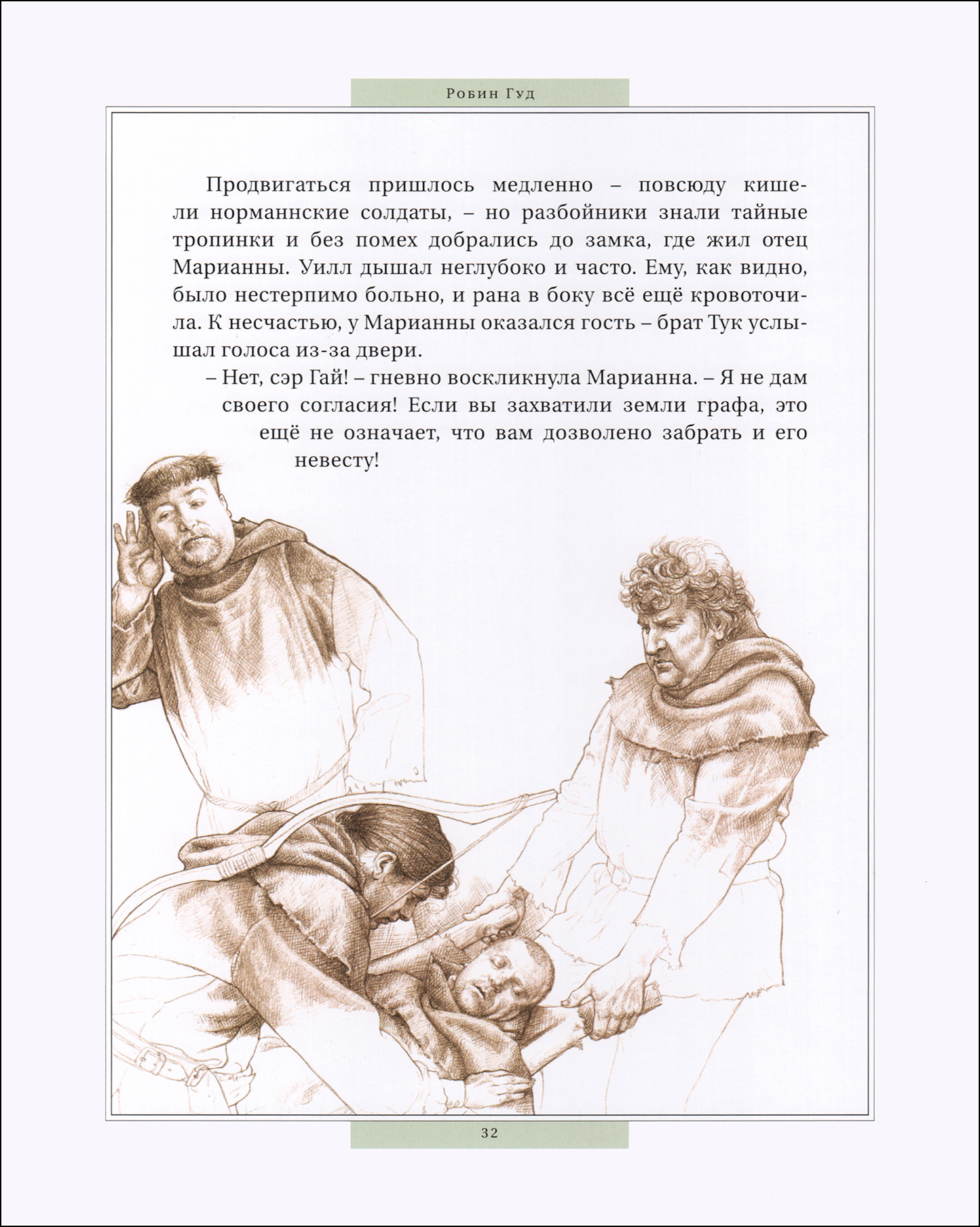 Робин Гуд

Продвигаться пришлось медленно – повсюду кишели норманнские солдаты, – но разбойники знали тайные тропинки и без помех добрались до замка, где жил отец Марианны. Уилл дышал неглубоко и часто. Ему, как видно, было нестерпимо больно, и рана в боку всё ещё кровоточила. К несчастью, у Марианны оказался гость – брат Тук услышал голоса из-за двери.

– Нет, сэр Гай! – гневно воскликнула Марианна. – Я не дам своего согласия! Если вы захватили земли графа, это ещё не означает, что вам дозволено забрать и его невесту!

32